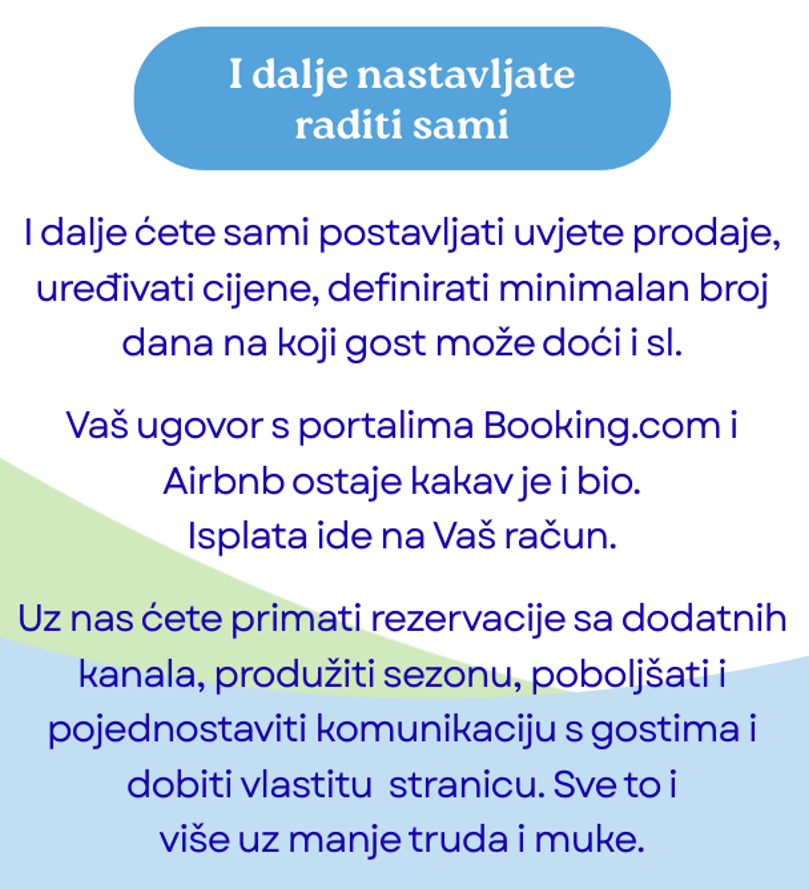 I dalje nastavljate raditi sami

I dalje ćete sami postavljati uvjete prodaje, uređivati cijene, definirati minimalan broj dana na koji gost može doći i sl.

Vaš ugovor s portalima Booking.com i Airbnb ostaje kakav je i bio. Isplata ide na Vaš račun.

Uz nas ćete primati rezervacije sa dodatnih kanala, produžiti sezonu, poboljšati i pojednostaviti komunikaciju s gostima i dobiti vlastitu stranicu. Sve to i više uz manje truda i muke.